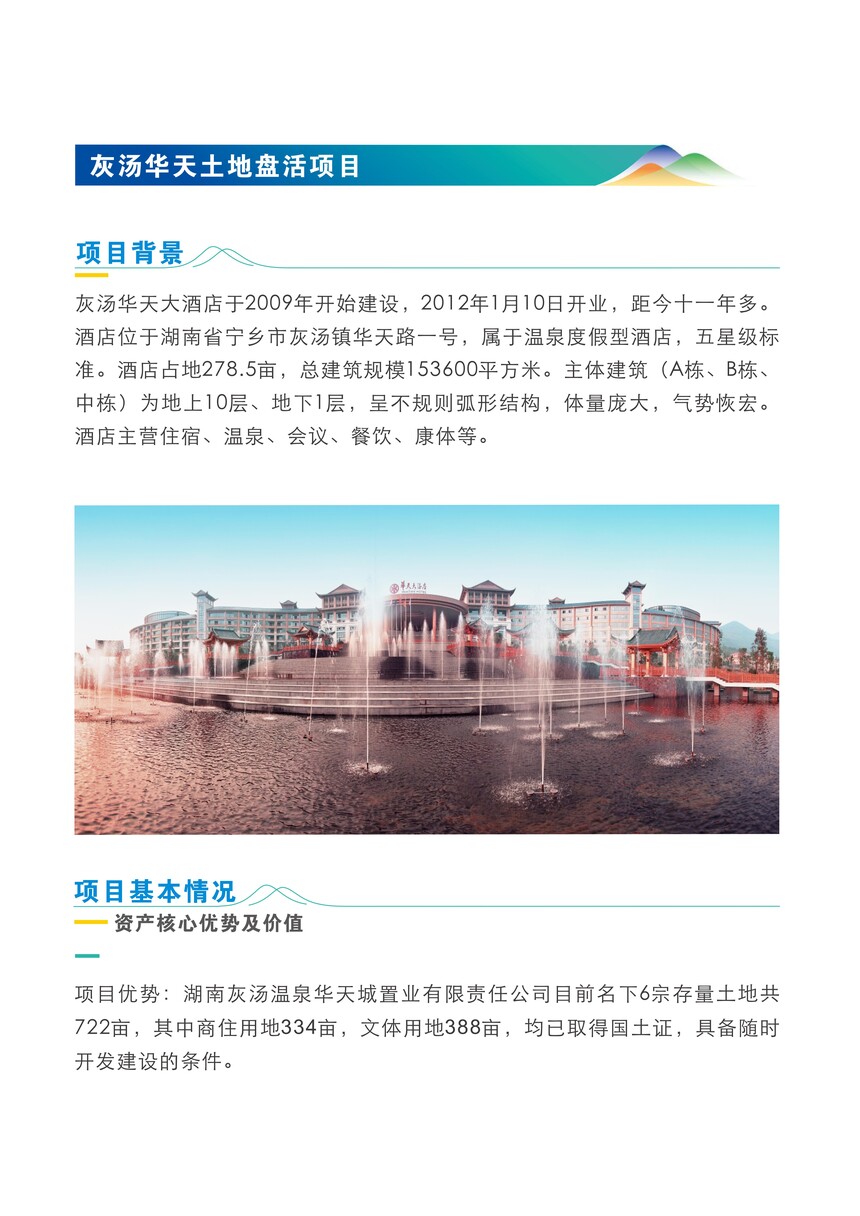 灰汤华天土地盘活项目

项目背景

灰汤华天大酒店于2009年开始建设，2012年1月10日开业，距今十一年多。酒店位于湖南省宁乡市灰汤镇华天路一号，属于温泉度假型酒店，五星级标准。酒店占地278.5亩，总建筑规模153600平方米。主体建筑（A栋、B栋、中栋）为地上10层、地下1层，呈不规则弧形结构，体量庞大，气势恢宏。酒店主营住宿、温泉、会议、餐饮、康体等。

华天大酒店

项目基本情况

资产核心优势及价值

项目优势：湖南灰汤温泉华天城置业有限责任公司目前名下6宗存量土地共722亩，其中商住用地334亩，文体用地388亩，均已取得国土证，具备随时开发建设的条件。